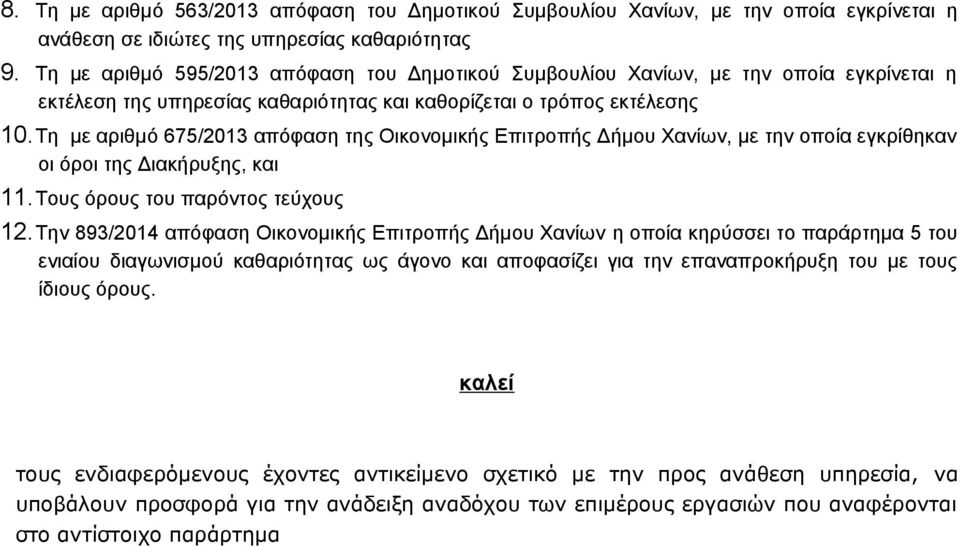 8. Τη με αριθμό 563/2013 απόφαση του Δημοτικού Συμβουλίου Χανίων, με την οποία εγκρίνεται η ανάθεση σε ιδιώτες της υπηρεσίας καθαριότητας

9. Τη με αριθμό 595/2013 απόφαση του Δημοτικού Συμβουλίου Χανίων, με την οποία εγκρίνεται η εκτέλεση της υπηρεσίας καθαριότητας και καθορίζεται ο τρόπος εκτέλεσης

10. Τη με αριθμό 675/2013 απόφαση της Οικονομικής Επιτροπής Δήμου Χανίων, με την οποία εγκρίθηκαν οι όροι της Διακήρυξης, και

11. Τους όρους του παρόντος τεύχους

12. Την 893/2014 απόφαση Οικονομικής Επιτροπής Δήμου Χανίων η οποία κηρύσσει το παράρτημα 5 του ενιαίου διαγωνισμού καθαριότητας ως άγονο και αποφασίζει για την επαναπροκήρυξη του με τους ίδιους όρους.

καλεί

τους ενδιαφερόμενους έχοντες αντικείμενο σχετικό με την προς ανάθεση υπηρεσία, να υποβάλουν προσφορά για την ανάδειξη αναδόχου των επιμέρους εργασιών που αναφέρονται στο αντίστοιχο παράρτημα